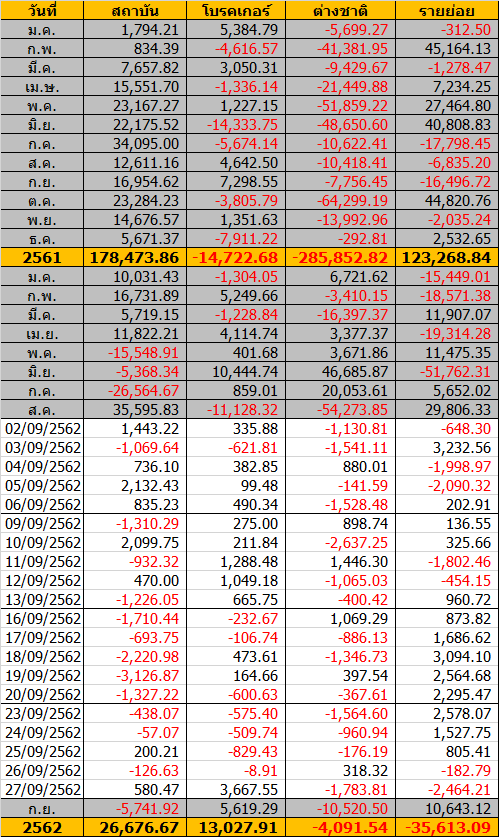 | วันที่ | สถาบัน | โบรคเกอร์ | ต่างชาติ | รายย่อย |
|---|---|---|---|---|
| ม.ค. | 1,794.21 | 5,384.79 | -5,699.27 | -312.50 |
| ก.พ. | 834.39 | -4,616.57 | -41,381.95 | 45,164.13 |
| มี.ค. | 7,657.82 | 3,050.31 | -9,429.67 | -1,278.47 |
| เม.ษ. | 15,551.70 | -1,336.14 | -21,449.88 | 7,234.25 |
| พ.ค. | 23,167.27 | 1,227.15 | -51,859.22 | 27,464.80 |
| มิ.ย. | 22,175.52 | -14,333.75 | -48,650.60 | 40,808.83 |
| ก.ค. | 34,095.00 | -5,674.14 | -10,622.41 | -17,798.45 |
| ส.ค. | 12,611.16 | 4,642.50 | -10,418.41 | -6,835.20 |
| ก.ย. | 16,954.62 | 7,298.55 | -7,756.45 | -16,496.72 |
| ต.ค. | 23,284.23 | -3,805.79 | -64,299.19 | 44,820.76 |
| พ.ย. | 14,676.57 | 1,351.63 | -13,992.96 | -2,035.24 |
| ธ.ค. | 5,671.37 | -7,911.22 | -292.81 | 2,532.65 |
| 2561 | 178,473.86 | -14,722.68 | -285,852.82 | 123,268.84 |
| ม.ค. | 10,031.43 | -1,304.05 | 6,721.62 | -15,449.01 |
| ก.พ. | 16,731.89 | 5,249.66 | -3,410.15 | -18,571.38 |
| มี.ค. | 5,719.15 | -1,228.84 | -16,397.37 | 11,907.07 |
| เม.ย. | 11,822.21 | 4,114.74 | 3,377.37 | -19,314.28 |
| พ.ค. | -15,548.91 | 401.68 | 3,671.86 | 11,475.35 |
| มิ.ย. | -5,368.34 | 10,444.74 | 46,685.87 | -51,762.31 |
| ก.ค. | -26,564.67 | 859.01 | 20,053.61 | 5,652.02 |
| ส.ค. | 35,595.83 | -11,128.32 | -54,273.85 | 29,806.33 |
| 02/09/2562 | 1,443.22 | 335.88 | -1,130.81 | -648.30 |
| 03/09/2562 | -1,069.64 | -621.81 | -1,541.11 | 3,232.56 |
| 04/09/2562 | 736.10 | 382.85 | 880.01 | -1,998.97 |
| 05/09/2562 | 2,132.43 | 99.48 | -141.59 | -2,090.32 |
| 06/09/2562 | 835.23 | 490.34 | -1,528.48 | 202.91 |
| 09/09/2562 | -1,310.29 | 275.00 | 898.74 | 136.55 |
| 10/09/2562 | 2,099.75 | 211.84 | -2,637.25 | 325.66 |
| 11/09/2562 | -932.32 | 1,288.48 | 1,446.30 | -1,802.46 |
| 12/09/2562 | 470.00 | 1,049.18 | -1,065.03 | -454.15 |
| 13/09/2562 | -1,226.05 | 665.75 | -400.42 | 960.72 |
| 16/09/2562 | -1,710.44 | -232.67 | 1,069.29 | 873.82 |
| 17/09/2562 | -693.75 | -106.74 | -886.13 | 1,686.62 |
| 18/09/2562 | -2,220.98 | 473.61 | -1,346.73 | 3,094.10 |
| 19/09/2562 | -3,126.87 | 164.66 | 397.54 | 2,564.68 |
| 20/09/2562 | -1,327.22 | -600.63 | -367.61 | 2,295.47 |
| 23/09/2562 | -438.07 | -575.40 | -1,564.60 | 2,578.07 |
| 24/09/2562 | -57.07 | -509.74 | -960.94 | 1,527.75 |
| 25/09/2562 | 200.21 | -829.43 | -176.19 | 805.41 |
| 26/09/2562 | -126.63 | -8.91 | 318.32 | -182.79 |
| 27/09/2562 | 580.47 | 3,667.55 | -1,783.81 | -2,464.21 |
| ก.ย. | -5,741.92 | 5,619.29 | -10,520.50 | 10,643.12 |
| 2562 | 26,676.67 | 13,027.91 | -4,091.54 | -35,613.09 |